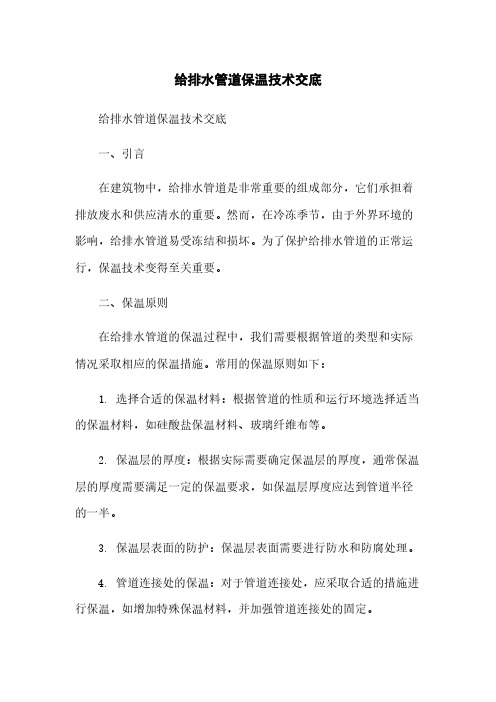 给排水管道保温技术交底

给排水管道保温技术交底

一、引言

在建筑物中，给排水管道是非常重要的组成部分，它们承担着排放废水和供应清水的重要。然而，在冷冻季节，由于外界环境的影响，给排水管道易受冻结和损坏。为了保护给排水管道的正常运行，保温技术变得至关重要。

二、保温原则

在给排水管道的保温过程中，我们需要根据管道的类型和实际情况采取相应的保温措施。常用的保温原则如下：

1. 选择合适的保温材料：根据管道的性质和运行环境选择适当的保温材料，如硅酸盐保温材料、玻璃纤维布等。

2. 保温层的厚度：根据实际需要确定保温层的厚度，通常保温层的厚度需要满足一定的保温要求，如保温层厚度应达到管道半径的一半。

3. 保温层表面的防护：保温层表面需要进行防水和防腐处理。

4. 管道连接处的保温：对于管道连接处，应采取合适的措施进行保温，如增加特殊保温材料，并加强管道连接处的固定。